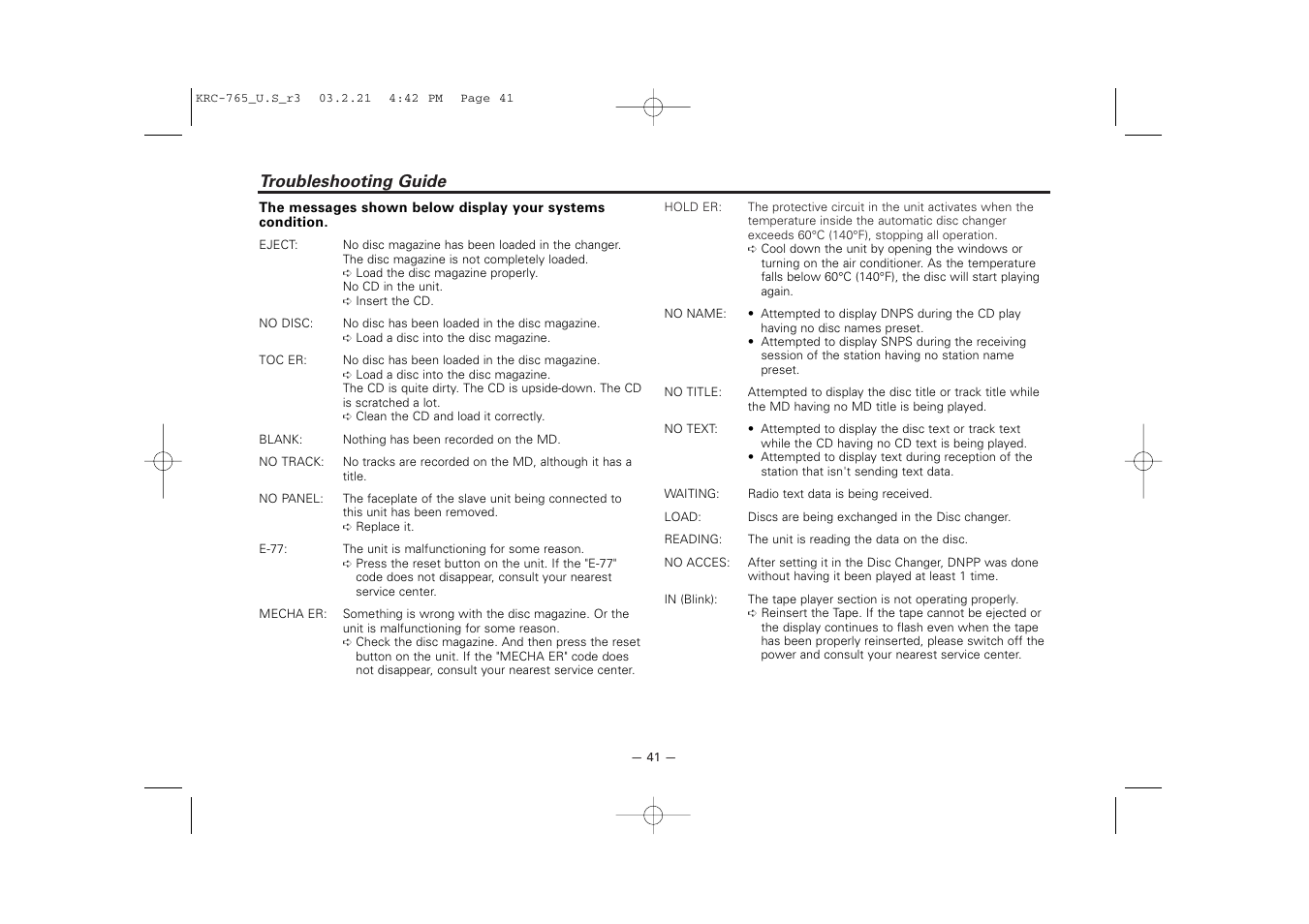 KRC-765_U.S_r3 03.2.21 4:42 PM Page 41

Troubleshooting Guide

The messages shown below display your systems condition.

EJECT: No disc magazine has been loaded in the changer. The disc magazine is not completely loaded.
➪ Load the disc magazine properly.
No CD in the unit.
➪ Insert the CD.

NO DISC: No disc has been loaded in the disc magazine.
➪ Load a disc into the disc magazine.

TOC ER: No disc has been loaded in the disc magazine.
➪ Load a disc into the disc magazine.
The CD is quite dirty. The CD is upside-down. The CD is scratched a lot.
➪ Clean the CD and load it correctly.

BLANK: Nothing has been recorded on the MD.

NO TRACK: No tracks are recorded on the MD, although it has a title.

NO PANEL: The faceplate of the slave unit being connected to this unit has been removed.
➪ Replace it.

E-77: The unit is malfunctioning for some reason.
➪ Press the reset button on the unit. If the "E-77" code does not disappear, consult your nearest service center.

MECHA ER: Something is wrong with the disc magazine. Or the unit is malfunctioning for some reason.
➪ Check the disc magazine. And then press the reset button on the unit. If the "MECHA ER" code does not disappear, consult your nearest service center.

HOLD ER: The protective circuit in the unit activates when the temperature inside the automatic disc changer exceeds 60°C (140°F), stopping all operation.
➪ Cool down the unit by opening the windows or turning on the air conditioner. As the temperature falls below 60°C (140°F), the disc will start playing again.

NO NAME: • Attempted to display DNPS during the CD play having no disc names preset.
• Attempted to display SNPS during the receiving session of the station having no station name preset.

NO TITLE: Attempted to display the disc title or track title while the MD having no MD title is being played.

NO TEXT: • Attempted to display the disc text or track text while the CD having no CD text is being played.
• Attempted to display text during reception of the station that isn't sending text data.

WAITING: Radio text data is being received.

LOAD: Discs are being exchanged in the Disc changer.

READING: The unit is reading the data on the disc.

NO ACCES: After setting it in the Disc Changer, DNPP was done without having it been played at least 1 time.

IN (Blink): The tape player section is not operating properly.
➪ Reinsert the Tape. If the tape cannot be ejected or the display continues to flash even when the tape has been properly reinserted, please switch off the power and consult your nearest service center.

— 41 —